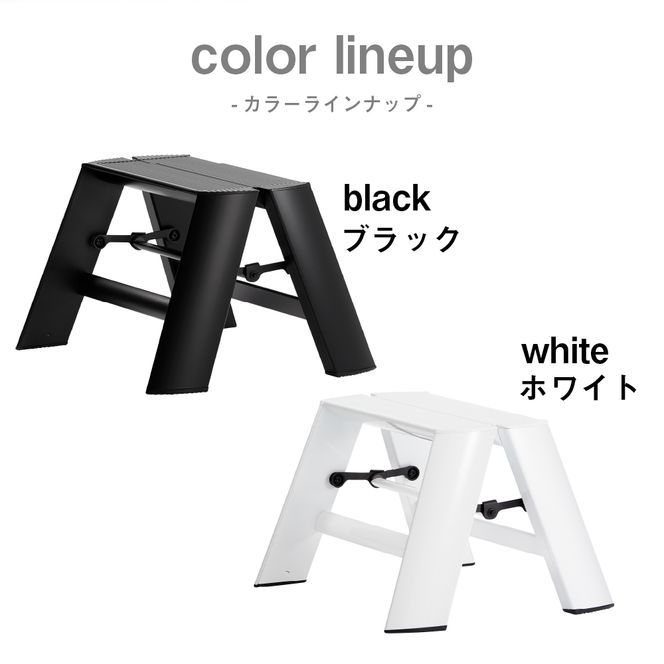 color lineup
- カラーラインナップ -

black
ブラック

white
ホワイト